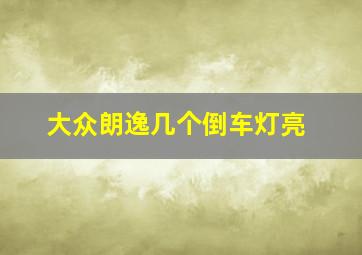 大众朗逸几个倒车灯亮